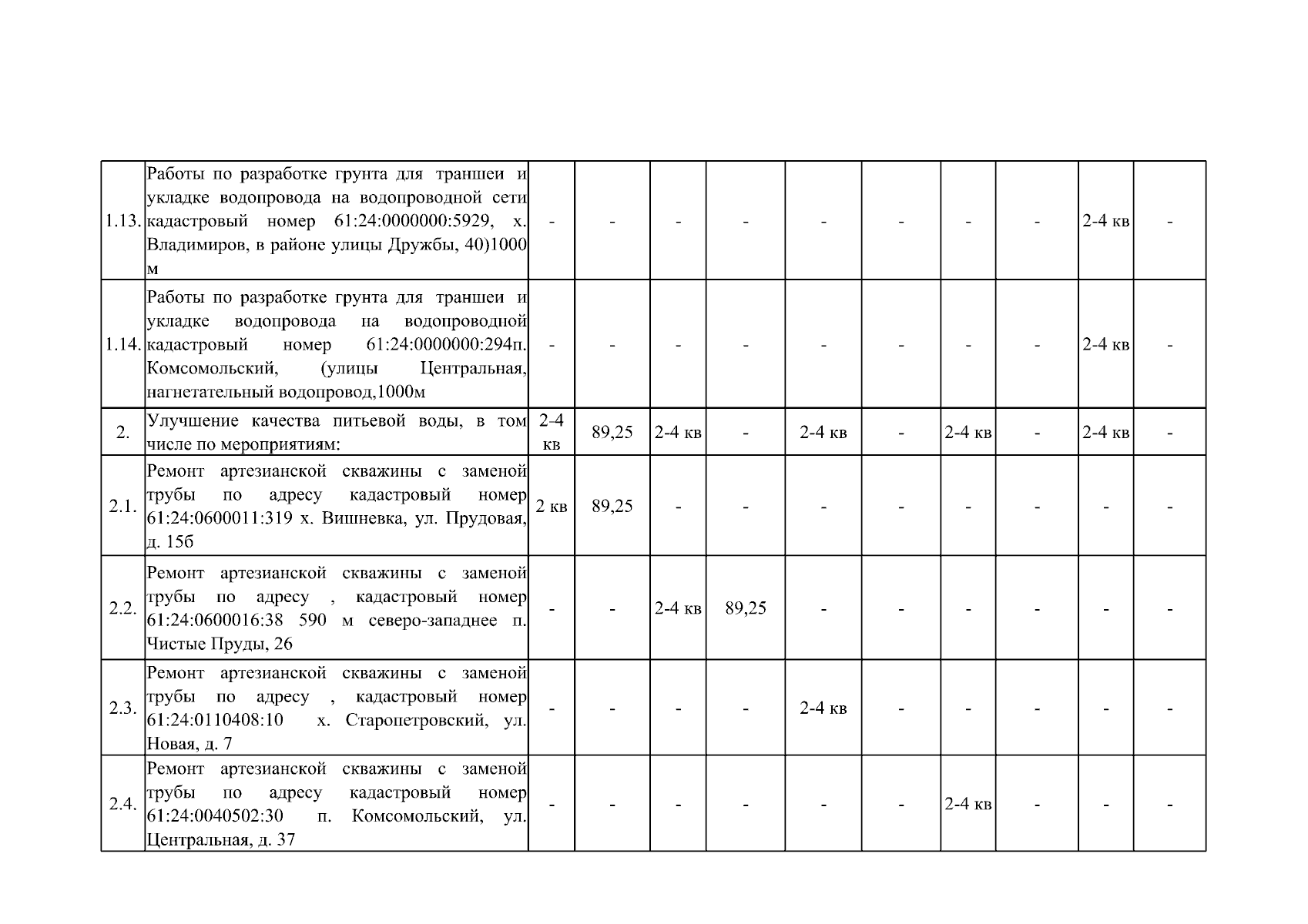 | 1.13. | Работы по разработке грунта для траншеи и укладке водопровода на водопроводной сети кадастровый номер 61:24:0000000:5929, х. Владимиров, в районе улицы Дружбы, 40)1000 м | - | - | - | - | - | - | - | - | 2-4 кв | - |
|---|---|---|---|---|---|---|---|---|---|---|---|
| 1.14. | Работы по разработке грунта для траншеи и укладке водопровода на водопроводной кадастровый номер 61:24:0000000:294п. Комсомольский, (улицы Центральная, нагнетательный водопровод,1000м | - | - | - | - | - | - | - | - | 2-4 кв | - |
| 2. | Улучшение качества питьевой воды, в том числе по мероприятиям: | 2-4 кв | 89,25 | 2-4 кв | - | 2-4 кв | - | 2-4 кв | - | 2-4 кв | - |
| 2.1. | Ремонт артезианской скважины с заменой трубы по адресу кадастровый номер 61:24:0600011:319 х. Вишневка, ул. Прудовая, д. 15б | 2 кв | 89,25 | - | - | - | - | - | - | - | - |
| 2.2. | Ремонт артезианской скважины с заменой трубы по адресу , кадастровый номер 61:24:0600016:38 590 м северо-западнее п. Чистые Пруды, 26 | - | - | 2-4 кв | 89,25 | - | - | - | - | - | - |
| 2.3. | Ремонт артезианской скважины с заменой трубы по адресу , кадастровый номер 61:24:0110408:10 х. Старопетровский, ул. Новая, д. 7 | - | - | - | - | 2-4 кв | - | - | - | - | - |
| 2.4. | Ремонт артезианской скважины с заменой трубы по адресу кадастровый номер 61:24:0040502:30 п. Комсомольский, ул. Центральная, д. 37 | - | - | - | - | - | - | 2-4 кв | - | - | - |